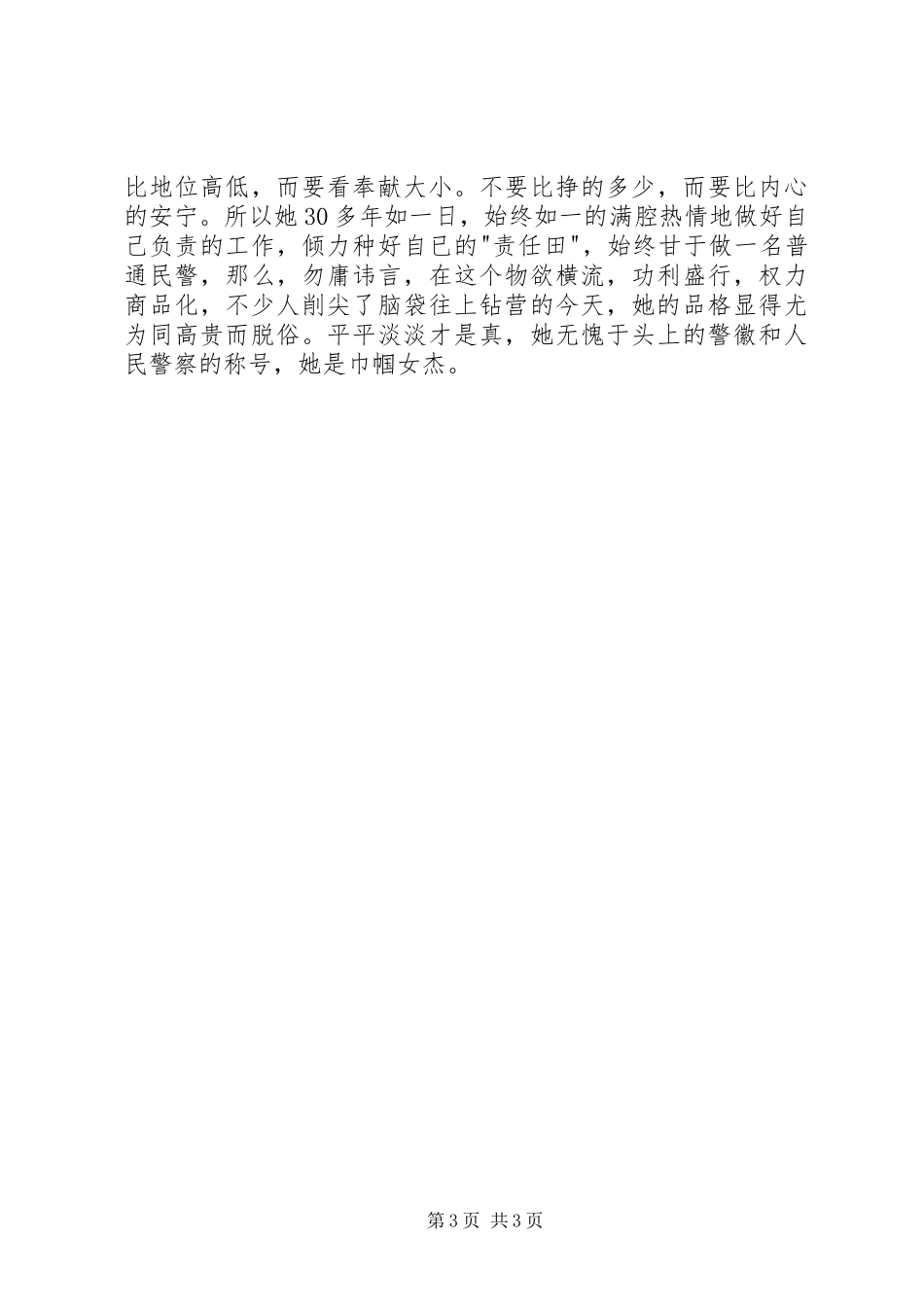 比地位高低，而要看奉献大小。不要比挣的多少，而要比内心的安宁。所以她30多年如一日，始终如一的满腔热情地做好自己负责的工作，倾力种好自已的"责任田"，始终甘于做一名普通民警，那么，勿庸讳言，在这个物欲横流，功利盛行，权力商品化，不少人削尖了脑袋往上钻营的今天，她的品格显得尤为同高贵而脱俗。平平淡淡才是真，她无愧于头上的警徽和人民警察的称号，她是巾帼女杰。

第3页 共3页